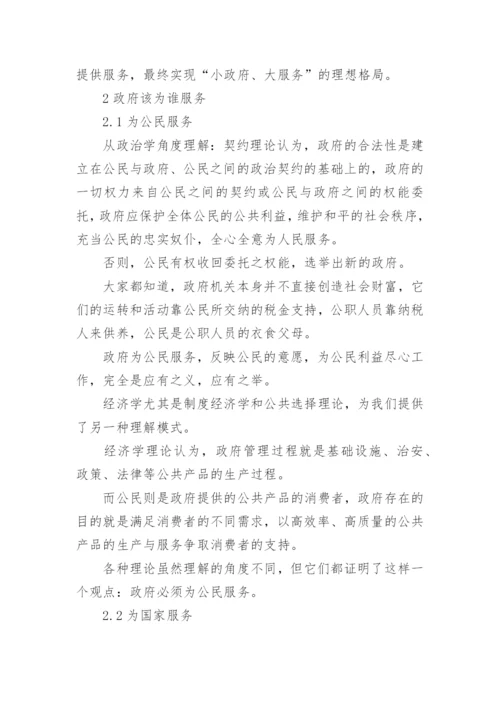 提供服务，最终实现“小政府、大服务”的理想格局。

2 政府该为谁服务

2.1 为公民服务

从政治学角度理解：契约理论认为，政府的合法性是建立在公民与政府、公民之间的政治契约的基础上的，政府的一切权力来自公民之间的契约或公民与政府之间的权能委托，政府应保护全体公民的公共利益，维护和平的社会秩序，充当公民的忠实奴仆，全心全意为人民服务。

否则，公民有权收回委托之权能，选举出新的政府。

大家都知道，政府机关本身并不直接创造社会财富，它们的运转和活动靠公民所交纳的税金支持，公职人员靠纳税人来供养，公民是公职人员的衣食父母。

政府为公民服务，反映公民的意愿，为公民利益尽心工作，完全是应有之义，应有之举。

经济学尤其是制度经济学和公共选择理论，为我们提供了另一种理解模式。

经济学理论认为，政府管理过程就是基础设施、治安、政策、法律等公共产品的生产过程。

而公民则是政府提供的公共产品的消费者，政府存在的目的就是满足消费者的不同需求，以高效率、高质量的公共产品的生产与服务争取消费者的支持。

各种理论虽然理解的角度不同，但它们都证明了这样一个观点：政府必须为公民服务。

2.2 为国家服务